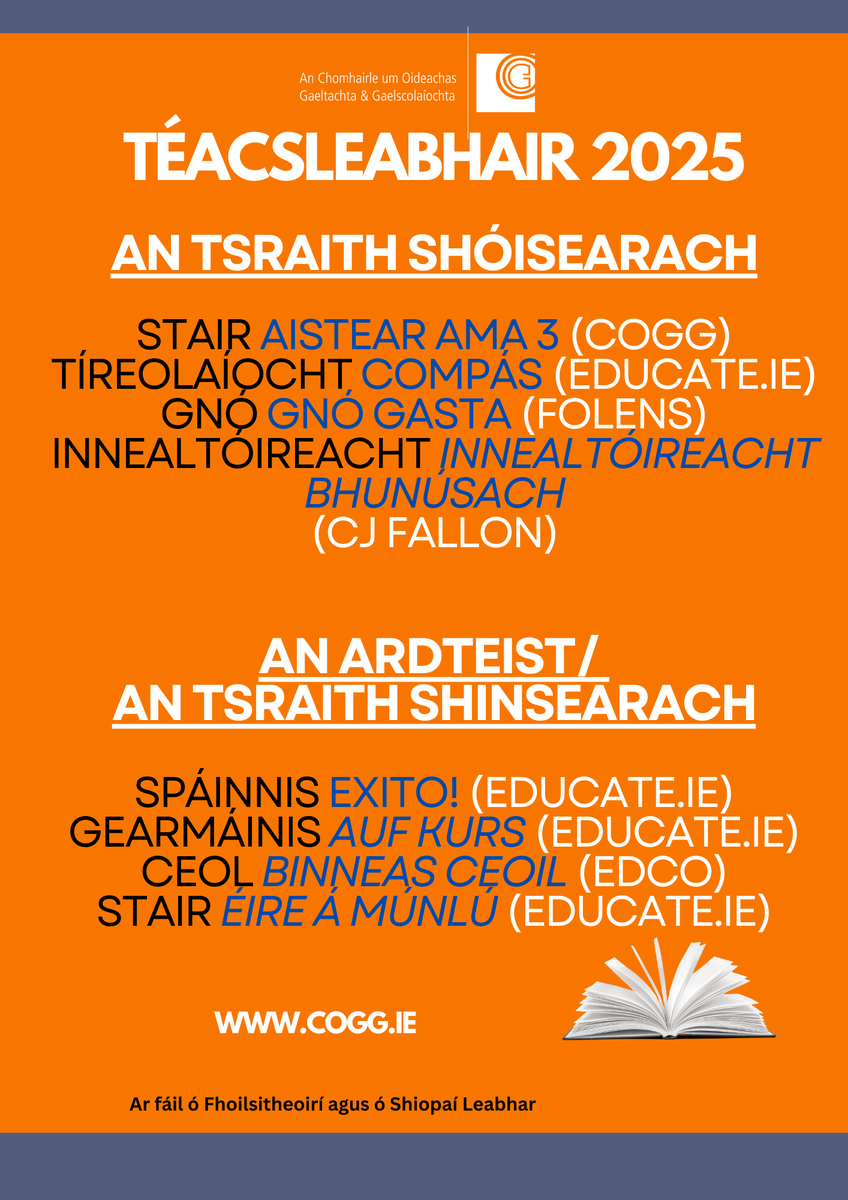 An Chomhairle um Oideachas
Gaeltachta & Gaelscolaíochta

TÉACSLEABHAIR 2025

AN TSRAITH SHÓISEARACH

STAIR AISTEAR AMA 3 (COGG)
TÍREOLAÍOCHT COMPÁS (EDUCATE.IE)
GNÓ GNÓ GASTA (FOLENS)
INNEALTÓIREACHT INNEALTÓIREACHT BHUNÚSACH
(CJ FALLON)

AN ARDTEIST/
AN TSRAITH SHINSEARACH

SPÁINNIS EXITO! (EDUCATE.IE)
GEARMÁINIS AUF KURS (EDUCATE.IE)
CEOL BINNEAS CEOIL (EDCO)
STAIR ÉIRE Á MÚNLÚ (EDUCATE.IE)

WWW.COGG.IE

Ar fáil ó Fhoilsitheoirí agus ó Shiopaí Leabhar